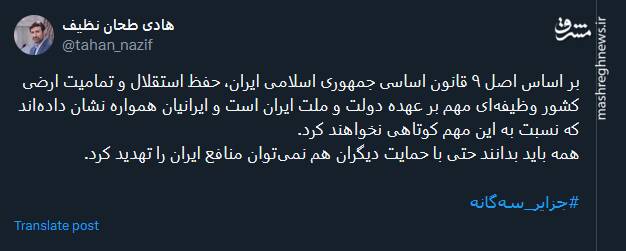 هادی طحان نظیف
@tahan_nazif

مشرق
mashreghnews.ir

بر اساس اصل ۹ قانون اساسی جمهوری اسلامی ایران، حفظ استقلال و تمامیت ارضی کشور وظیفه‌ای مهم بر عهده دولت و ملت ایران است و ایرانیان همواره نشان داده‌اند که نسبت به این مهم کوتاهی نخواهند کرد.
همه باید بدانند حتی با حمایت دیگران هم نمی‌توان منافع ایران را تهدید کرد.

#جزایر_سه‌گانه

Translate post